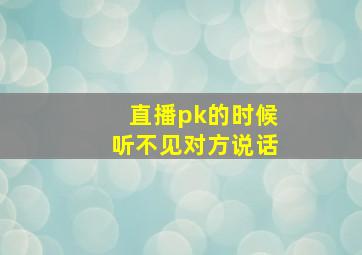 直播pk的时候
听不见对方说话